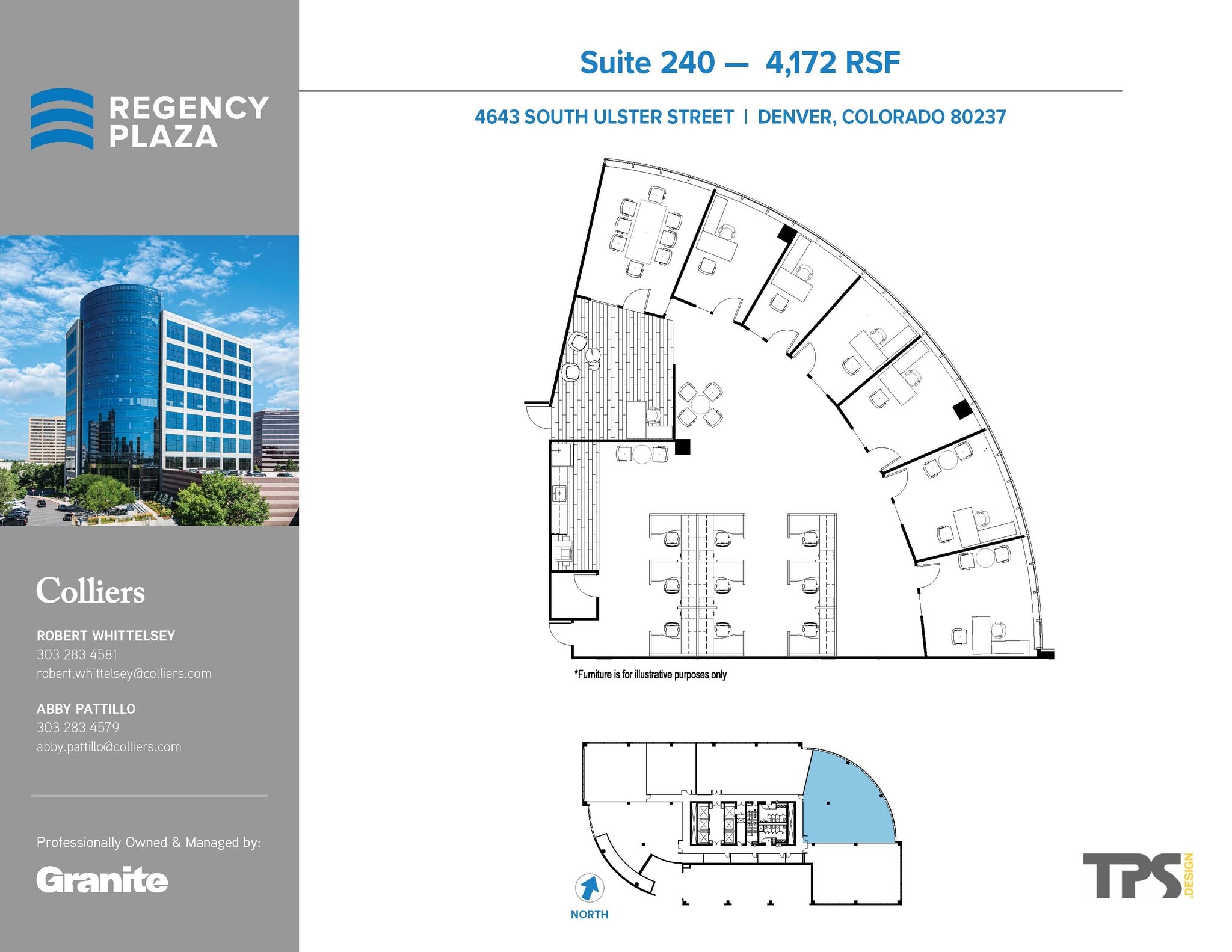 REGENCY PLAZA

Colliers

ROBERT WHITTELSEY
303 283 4581
robert.whittelsey@colliers.com

ABBY PATTILLO
303 283 4579
abby.pattillo@colliers.com

Professionally Owned & Managed by:

Granite

Suite 240 — 4,172 RSF

4643 SOUTH ULSTER STREET | DENVER, COLORADO 80237

*Furniture is for illustrative purposes only

NORTH

TPS .DESIGN